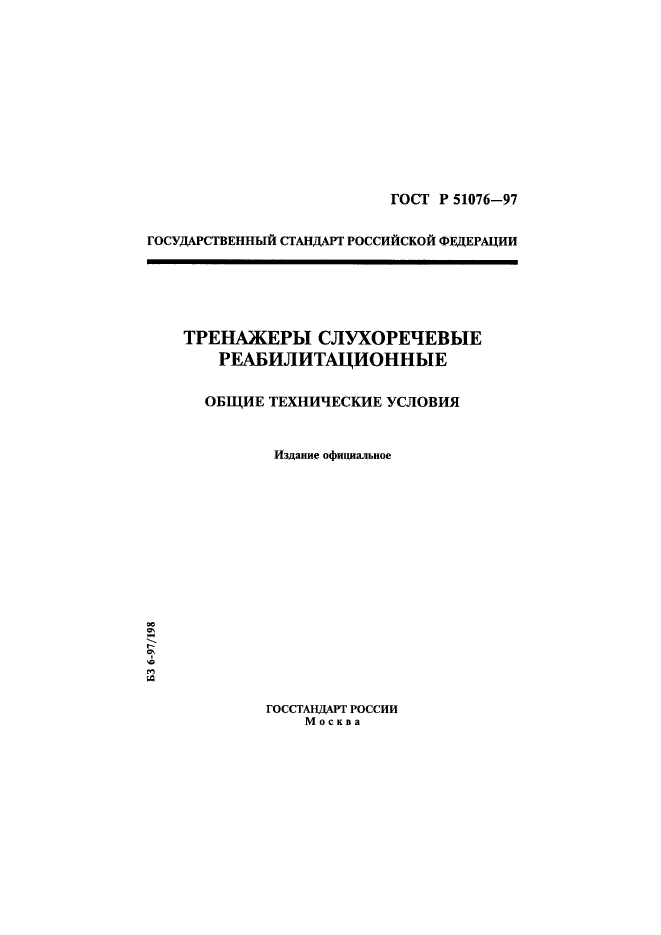 ГОСТ Р 51076—97

ГОСУДАРСТВЕННЫЙ СТАНДАРТ РОССИЙСКОЙ ФЕДЕРАЦИИ

ТРЕНАЖЕРЫ СЛУХОРЕЧЕВЫЕ РЕАБИЛИТАЦИОННЫЕ

ОБЩИЕ ТЕХНИЧЕСКИЕ УСЛОВИЯ

Издание официальное

БЗ 6-97/198

ГОССТАНДАРТ РОССИИ
Москва